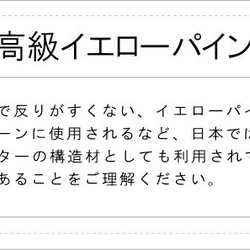 高級イエローパイン

で反りがすくない、イエローパイ
ーンに使用されるなど、日本では
ターの構造材としても利用されて
あることをご理解ください。